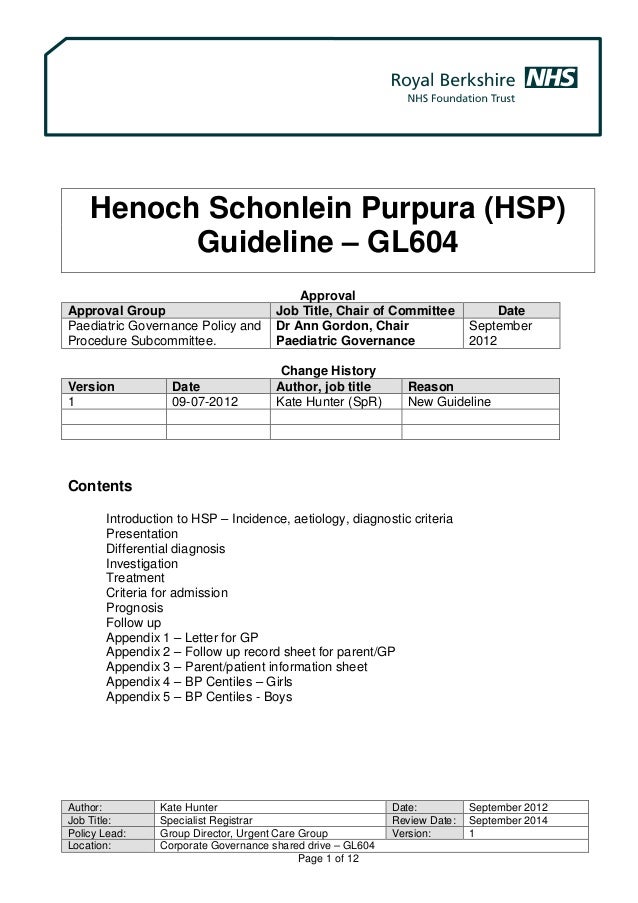 Royal Berkshire NHS
NHS Foundation Trust

Henoch Schonlein Purpura (HSP) Guideline – GL604

Approval

| Approval Group | Job Title, Chair of Committee | Date |
|---|---|---|
| Paediatric Governance Policy and Procedure Subcommittee. | Dr Ann Gordon, Chair Paediatric Governance | September 2012 |

Change History

| Version | Date | Author, job title | Reason |
|---|---|---|---|
| 1 | 09-07-2012 | Kate Hunter (SpR) | New Guideline |
| | | | |
| | | | |

Contents

Introduction to HSP – Incidence, aetiology, diagnostic criteria
Presentation
Differential diagnosis
Investigation
Treatment
Criteria for admission
Prognosis
Follow up
Appendix 1 – Letter for GP
Appendix 2 – Follow up record sheet for parent/GP
Appendix 3 – Parent/patient information sheet
Appendix 4 – BP Centiles – Girls
Appendix 5 – BP Centiles - Boys

| Author: | Kate Hunter | Date: | September 2012 |
|---|---|---|---|
| Job Title: | Specialist Registrar | Review Date: | September 2014 |
| Policy Lead: | Group Director, Urgent Care Group | Version: | 1 |
| Location: | Corporate Governance shared drive – GL604 | | |

Page 1 of 12